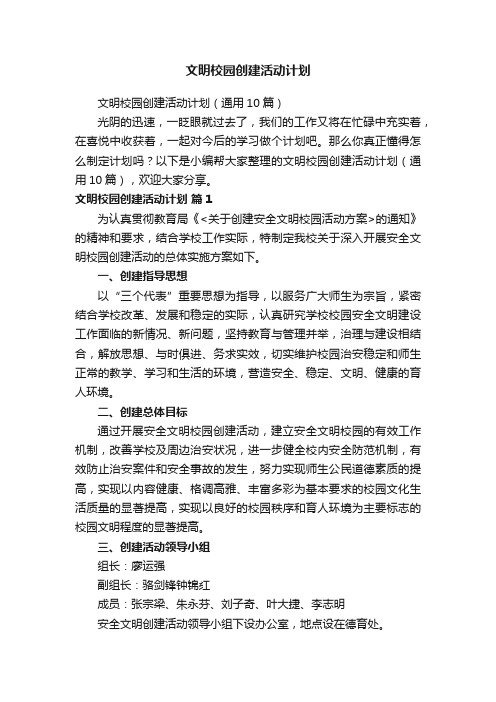 文明校园创建活动计划

文明校园创建活动计划（通用10篇）

光阴的迅速，一眨眼就过去了，我们的工作又将在忙碌中充实着，在喜悦中收获着，一起对今后的学习做个计划吧。那么你真正懂得怎么制定计划吗？以下是小编帮大家整理的文明校园创建活动计划（通用10篇），欢迎大家分享。

文明校园创建活动计划 篇1

为认真贯彻教育局《<关于创建安全文明校园活动方案>的通知》的精神和要求，结合学校工作实际，特制定我校关于深入开展安全文明校园创建活动的总体实施方案如下。

一、创建指导思想

以“三个代表”重要思想为指导，以服务广大师生为宗旨，紧密结合学校改革、发展和稳定的实际，认真研究学校校园安全文明建设工作面临的新情况、新问题，坚持教育与管理并举，治理与建设相结合，解放思想、与时俱进、务求实效，切实维护校园治安稳定和师生正常的教学、学习和生活的环境，营造安全、稳定、文明、健康的育人环境。

二、创建总体目标

通过开展安全文明校园创建活动，建立安全文明校园的有效工作机制，改善学校及周边治安状况，进一步健全校内安全防范机制，有效防止治安案件和安全事故的发生，努力实现师生公民道德素质的提高，实现以内容健康、格调高雅、丰富多彩为基本要求的校园文化生活质量的显著提高，实现以良好的校园秩序和育人环境为主要标志的校园文明程度的显著提高。

三、创建活动领导小组

组长：廖运强

副组长：骆剑锋钟锦红

成员：张宗梁、朱永芬、刘子奇、叶大捷、李志明

安全文明创建活动领导小组下设办公室，地点设在德育处。